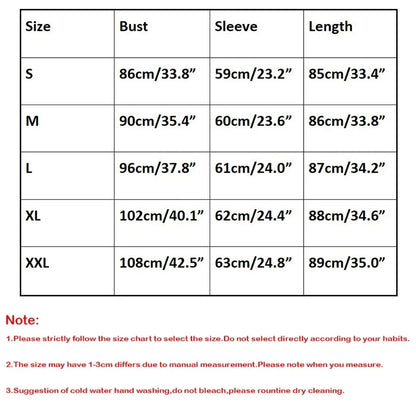 | Size | Bust | Sleeve | Length |
|---|---|---|---|
| S | 86cm/33.8” | 59cm/23.2” | 85cm/33.4” |
| M | 90cm/35.4” | 60cm/23.6” | 86cm/33.8” |
| L | 96cm/37.8” | 61cm/24.0” | 87cm/34.2” |
| XL | 102cm/40.1” | 62cm/24.4” | 88cm/34.6” |
| XXL | 108cm/42.5” | 63cm/24.8” | 89cm/35.0” |

Note:

1.Please strictly follow the size chart to select the size.Do not select directly according to your habits.

2.The size may have 1-3cm differs due to manual measurement.Please note when you measure.

3.Suggestion of cold water hand washing,do not bleach,please rountine dry cleaning.